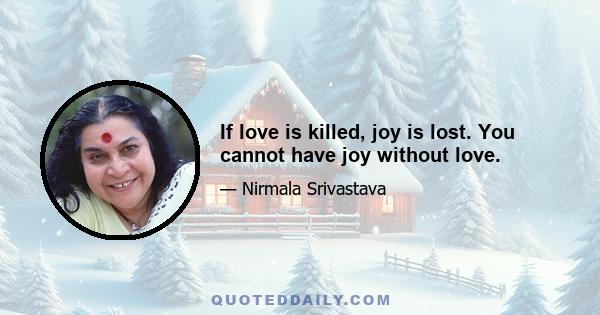 If love is killed, joy is lost. You cannot have joy without love.

— Nirmala Srivastava

QUOTEDDAILY.COM